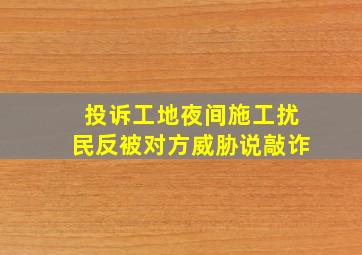 投诉工地夜间施工扰民反被对方威胁说敲诈